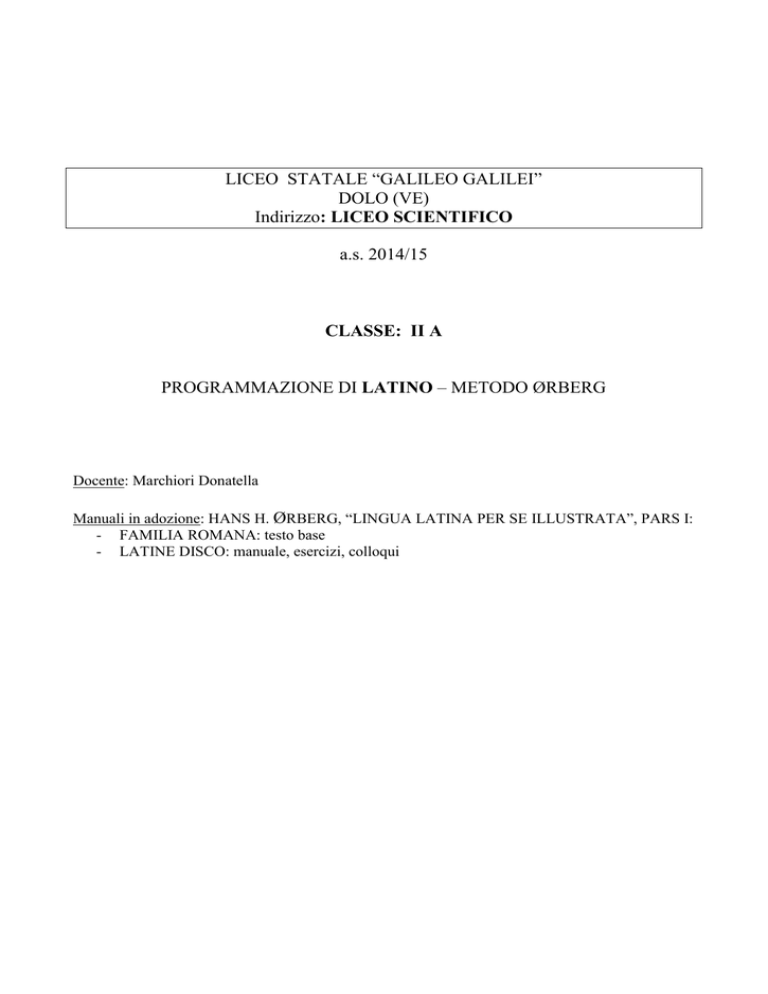 LICEO STATALE “GALILEO GALILEI”
DOLO (VE)
Indirizzo: LICEO SCIENTIFICO

a.s. 2014/15

CLASSE: II A

PROGRAMMAZIONE DI LATINO – METODO ØRBERG

Docente: Marchiori Donatella

Manuali in adozione: HANS H. ØRBERG, “LINGUA LATINA PER SE ILLUSTRATA”, PARS I:
- FAMILIA ROMANA: testo base
- LATINE DISCO: manuale, esercizi, colloqui